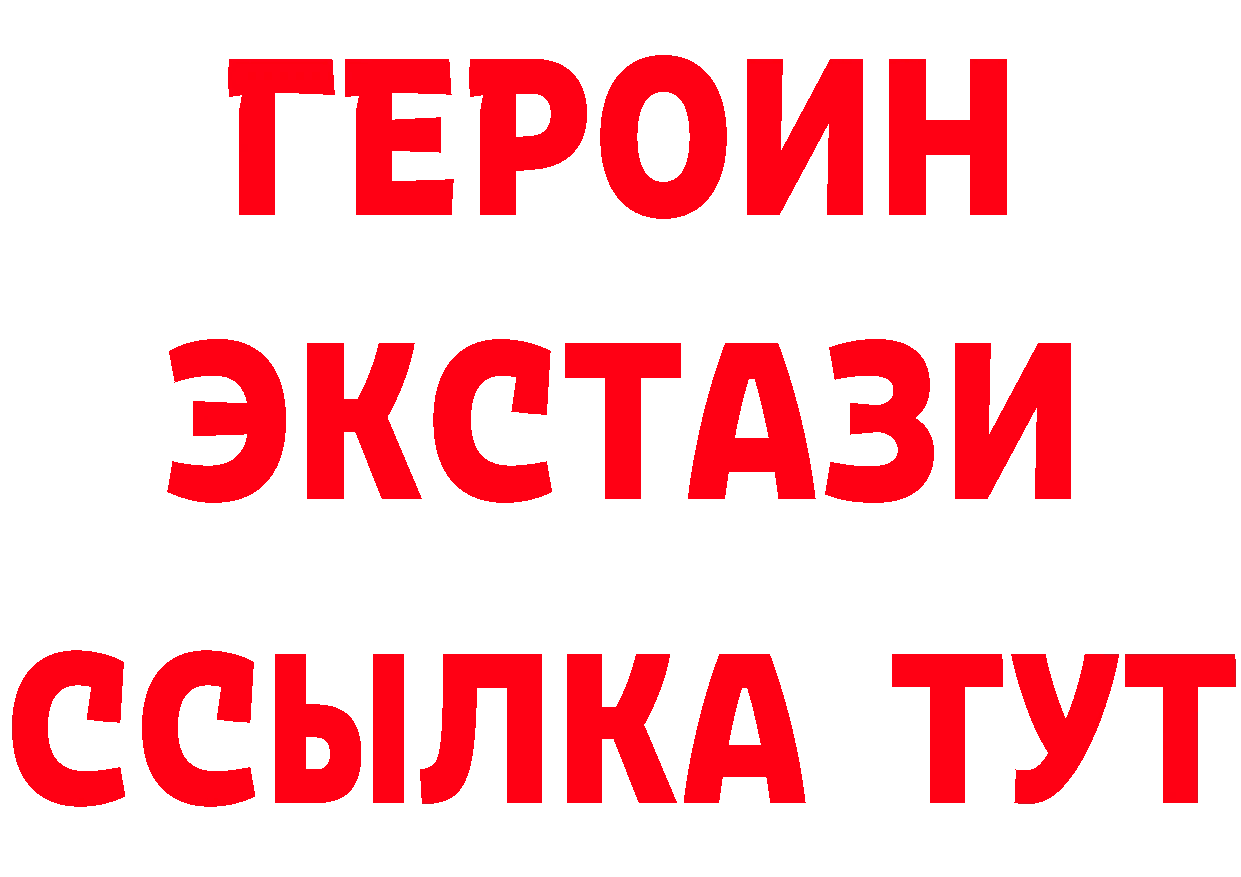 ГЕРОИН
ЭКСТАЗИ
ССЫЛКА ТУТ